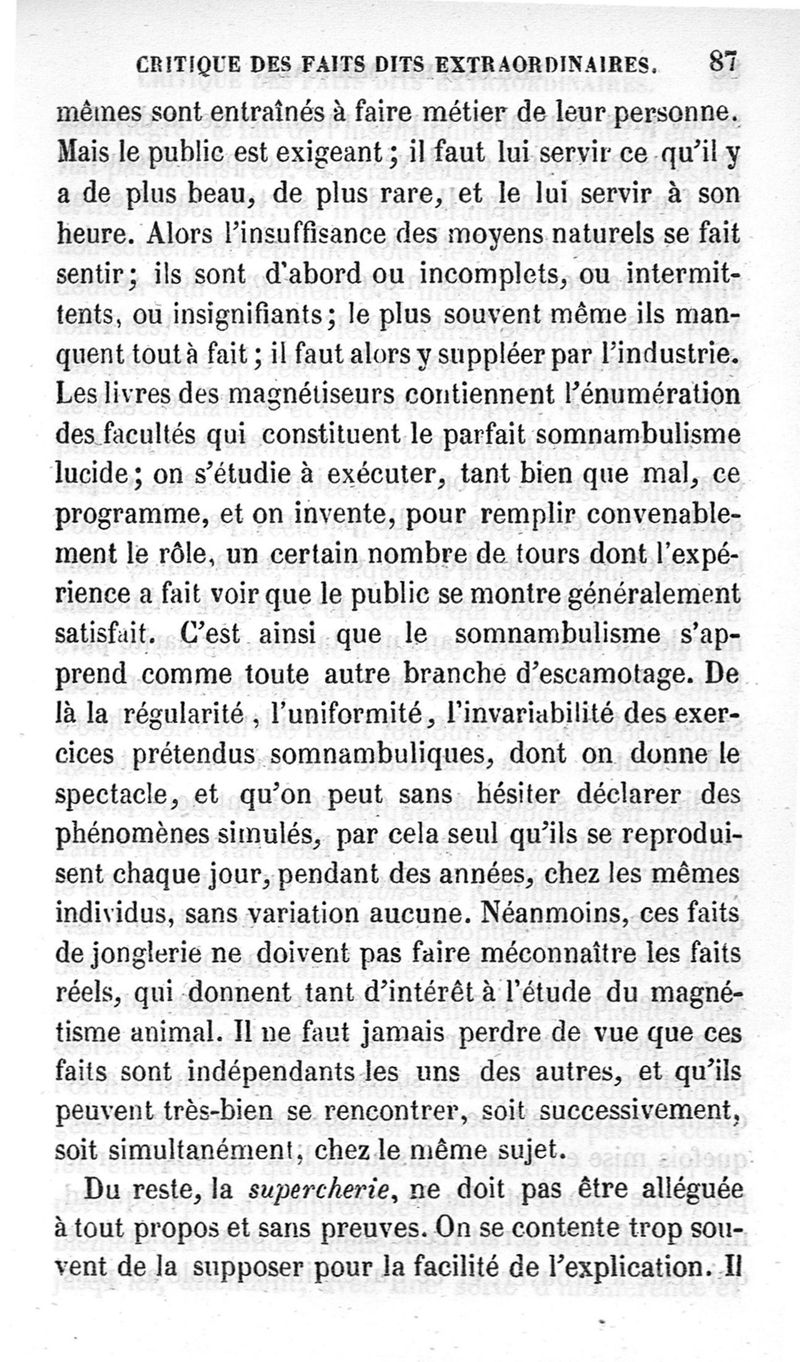 CRITIQUE DES FAITS DITS EXTRAORDINAIRES. 87

mêmes sont entraînés à faire métier de leur personne. Mais le public est exigeant ; il faut lui servir ce qu'il y a de plus beau, de plus rare, et le lui servir à son heure. Alors l'insuffisance des moyens naturels se fait sentir ; ils sont d'abord ou incomplets, ou intermittents, ou insignifiants ; le plus souvent même ils manquent tout à fait ; il faut alors y suppléer par l'industrie. Les livres des magnétiseurs contiennent l'énumération des facultés qui constituent le parfait somnambulisme lucide ; on s'étudie à exécuter, tant bien que mal, ce programme, et on invente, pour remplir convenablement le rôle, un certain nombre de tours dont l'expérience a fait voir que le public se montre généralement satisfait. C'est ainsi que le somnambulisme s'apprend comme toute autre branche d'escamotage. De là la régularité, l'uniformité, l'invariabilité des exercices prétendus somnambuliques, dont on donne le spectacle, et qu'on peut sans hésiter déclarer des phénomènes simulés, par cela seul qu'ils se reproduisent chaque jour, pendant des années, chez les mêmes individus, sans variation aucune. Néanmoins, ces faits de jonglerie ne doivent pas faire méconnaître les faits réels, qui donnent tant d'intérêt à l'étude du magnétisme animal. Il ne faut jamais perdre de vue que ces faits sont indépendants les uns des autres, et qu'ils peuvent très-bien se rencontrer, soit successivement, soit simultanément, chez le même sujet.

Du reste, la *supercherie*, ne doit pas être alléguée à tout propos et sans preuves. On se contente trop souvent de la supposer pour la facilité de l'explication. Il